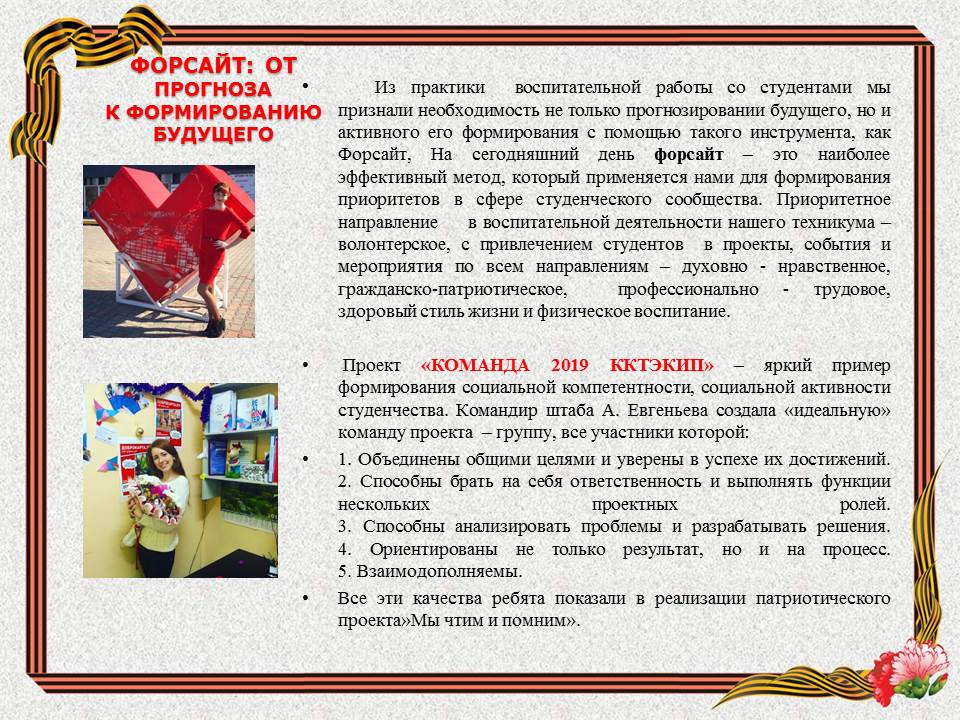 ФОРСАЙТ: ОТ ПРОГНОЗА К ФОРМИРОВАНИЮ БУДУЩЕГО

• Из практики воспитательной работы со студентами мы признали необходимость не только прогнозировании будущего, но и активного его формирования с помощью такого инструмента, как Форсайт, На сегодняшний день форсайт – это наиболее эффективный метод, который применяется нами для формирования приоритетов в сфере студенческого сообщества. Приоритетное направление в воспитательной деятельности нашего техникума – волонтерское, с привлечением студентов в проекты, события и мероприятия по всем направлениям – духовно - нравственное, гражданско-патриотическое, профессионально - трудовое, здоровый стиль жизни и физическое воспитание.

• Проект «КОМАНДА 2019 ККТЭКИП» – яркий пример формирования социальной компетентности, социальной активности студенчества. Командир штаба А. Евгеньева создала «идеальную» команду проекта – группу, все участники которой:

• 1. Объединены общими целями и уверены в успехе их достижений. 2. Способны брать на себя ответственность и выполнять функции нескольких проектных ролей. 3. Способны анализировать проблемы и разрабатывать решения. 4. Ориентированы не только результат, но и на процесс. 5. Взаимодополняемы.

• Все эти качества ребята показали в реализации патриотического проекта»Мы чтим и помним».